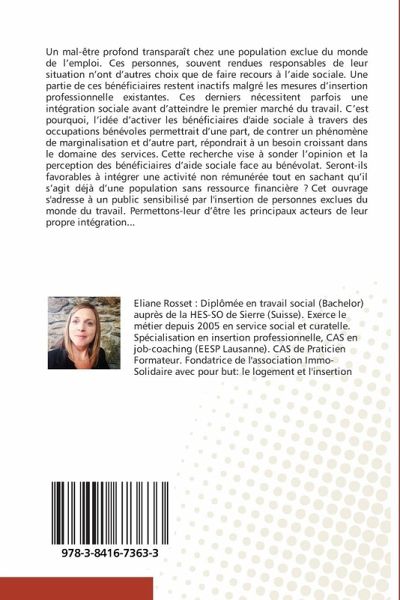 Un mal-être profond transparaît chez une population exclue du monde de l'emploi. Ces personnes, souvent rendues responsables de leur situation n'ont d'autres choix que de faire recours à l'aide sociale. Une partie de ces bénéficiaires restent inactifs malgré les mesures d'insertion professionnelle existantes. Ces derniers nécessitent parfois une intégration sociale avant d'atteindre le premier marché du travail. C'est pourquoi, l'idée d'activer les bénéficiaires d'aide sociale à travers des occupations bénévoles permettrait d'une part, de contrer un phénomène de marginalisation et d'autre part, répondrait à un besoin croissant dans le domaine des services. Cette recherche vise à sonder l'opinion et la perception des bénéficiaires d'aide sociale face au bénévolat. Seront-ils favorables à intégrer une activité non rémunérée tout en sachant qu'il s'agit déjà d'une population sans ressource financière ? Cet ouvrage s'adresse à un public sensibilisé par l'insertion de personnes exclues du monde du travail. Permettons-leur d'être les principaux acteurs de leur propre intégration...

Eliane Rosset : Diplômée en travail social (Bachelor) auprès de la HES-SO de Sierre (Suisse). Exerce le métier depuis 2005 en service social et curatelle. Spécialisation en insertion professionnelle, CAS en job-coaching (EESP Lausanne). CAS de Praticien Formateur. Fondatrice de l'association Immo-Solidaire avec pour but: le logement et l'insertion

978-3-8416-7363-3